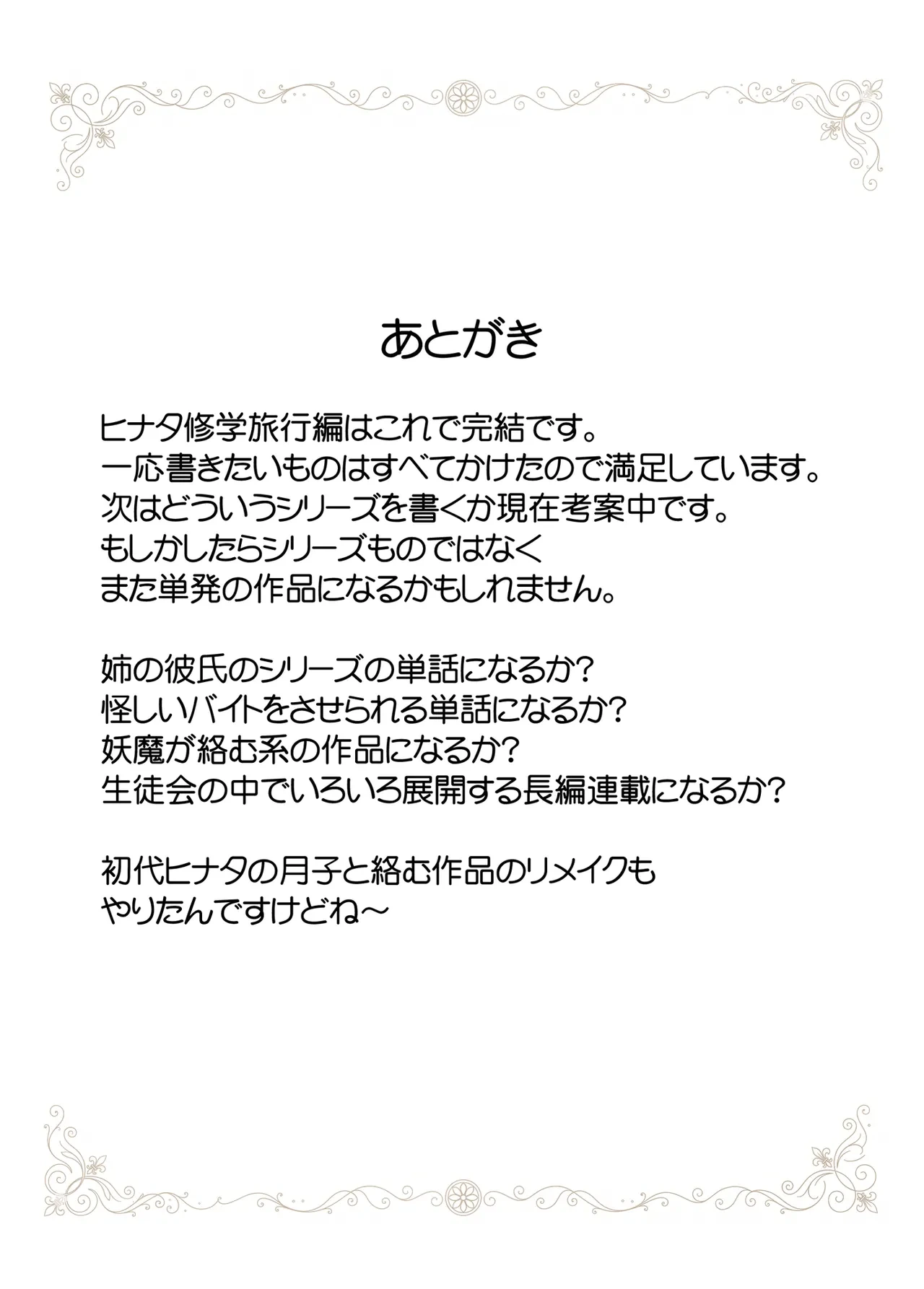 あとがき

ヒナタ修学旅行編はこれで完結です。
一応書きたいものはすべてかけたので満足しています。
次はどういうシリーズを書くか現在考案中です。
もしかしたらシリーズものではなく
また単発の作品になるかもしれません。

姉の彼氏のシリーズの単話になるか?
怪しいバイトをさせられる単話になるか?
妖魔が絡む系の作品になるか?
生徒会の中でいろいろ展開する長編連載になるか?

初代ヒナタの月子と絡む作品のリメイクも
やりたんですけどね～